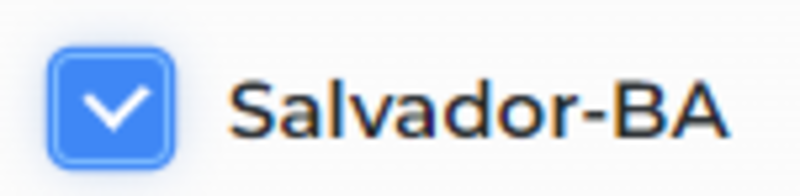 Salvador-BA